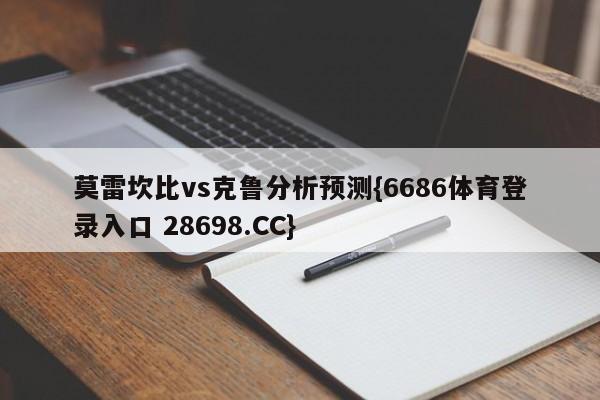 莫雷坎比vs克鲁分析预测{6686体育登录入口 28698.CC}